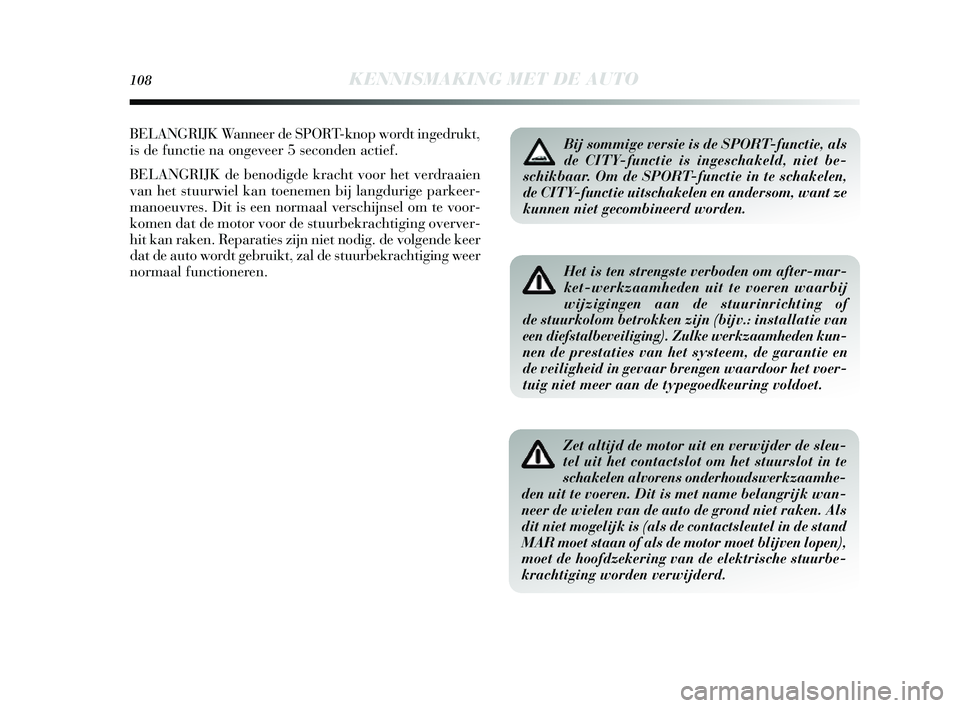 108 KENNISMAKING MET DE AUTO

BELANGRIJK Wanneer de SPORT-knop wordt ingedrukt, is de functie na ongeveer 5 seconden actief.

BELANGRIJK de benodigde kracht voor het verdraaien van het stuurwiel kan toenemen bij langdurige parkeermanoeuvres. Dit is een normaal verschijnsel om te voorkomen dat de motor voor de stuurbekrachtiging oververhit kan raken. Reparaties zijn niet nodig. de volgende keer dat de auto wordt gebruikt, zal de stuurbekrachtiging weer normaal functioneren.

Bij sommige versie is de SPORT-functie, als de CITY-functie is ingeschakeld, niet beschikbaar. Om de SPORT-functie in te schakelen, de CITY-functie uitschakelen en andersom, want ze kunnen niet gecombineerd worden.

Het is ten strengste verboden om after-market-werkzaamheden uit te voeren waarbij wijzigingen aan de stuurinrichting of de stuurkolom betrokken zijn (bijv.: installatie van een diefstalbeveiliging). Zulke werkzaamheden kunnen de prestaties van het systeem, de garantie en de veiligheid in gevaar brengen waardoor het voertuig niet meer aan de typegoedkeuring voldoet.

Zet altijd de motor uit en verwijder de sleutel uit het contactslot om het stuurslot in te schakelen alvorens onderhoudswerkzaamheden uit te voeren. Dit is met name belangrijk wanneer de wielen van de auto de grond niet raken. Als dit niet mogelijk is (als de contactsleutel in de stand MAR moet staan of als de motor moet blijven lopen), moet de hoofdzekering van de elektrische stuurbekrachtiging worden verwijderd.

carmanualsonline.info